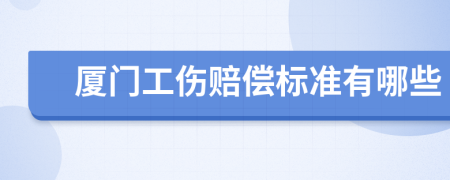 厦门工伤赔偿标准有哪些